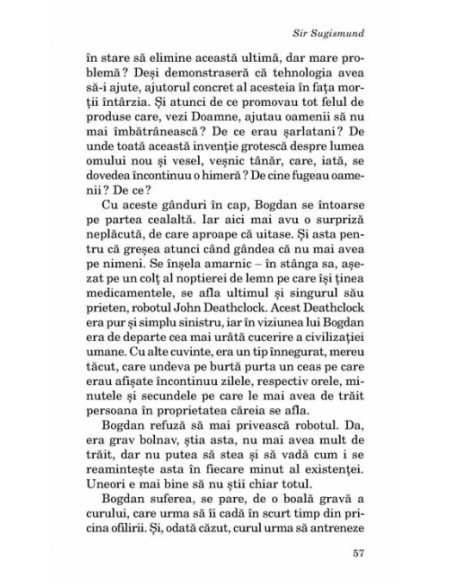 Sir Sugismund

în stare să elimine această ultimă, dar mare problemă? Deși demonstraseră că tehnologia avea să-i ajute, ajutorul concret al acesteia în fața morții întârzia. Și atunci de ce promovau tot felul de produse care, vezi Doamne, ajutau oamenii să nu mai îmbătrânească? De ce erau șarlatani? De unde toată această invenție grotescă despre lumea omului nou și vesel, veșnic tânăr, care, iată, se dovedea încontinuu o himeră? De cine fugeau oamenii? De ce?

Cu aceste gânduri în cap, Bogdan se întoarse pe partea cealaltă. Iar aici mai avu o surpriză neplăcută, de care aproape că uitase. Și asta pentru că greșea atunci când gândea că nu mai avea pe nimeni. Se înșela amarnic – în stânga sa, așezat pe un colț al noptierei de lemn pe care își ținea medicamentele, se afla ultimul și singurul său prieten, robotul John Deathclock. Acest Deathclock era pur și simplu sinistru, iar în viziunea lui Bogdan era de departe cea mai urâtă cucerire a civilizației umane. Cu alte cuvinte, era un tip înnegurat, mereu tăcut, care undeva pe burtă purta un ceas pe care erau afișate încontinuu zilele, respectiv orele, minutele și secundele pe care le mai avea de trăit persoana în proprietatea căreia se afla.

Bogdan refuză să mai privească robotul. Da, era grav bolnav, știa asta, nu mai avea mult de trăit, dar nu putea să stea și să vadă cum i se reamintește asta în fiecare minut al existenței. Uneori e mai bine să nu știi chiar totul.

Bogdan suferea, se pare, de o boală gravă a curului, care urma să îi cadă în scurt timp din pricina ofilirii. Și, odată căzut, curul urma să antreneze

57